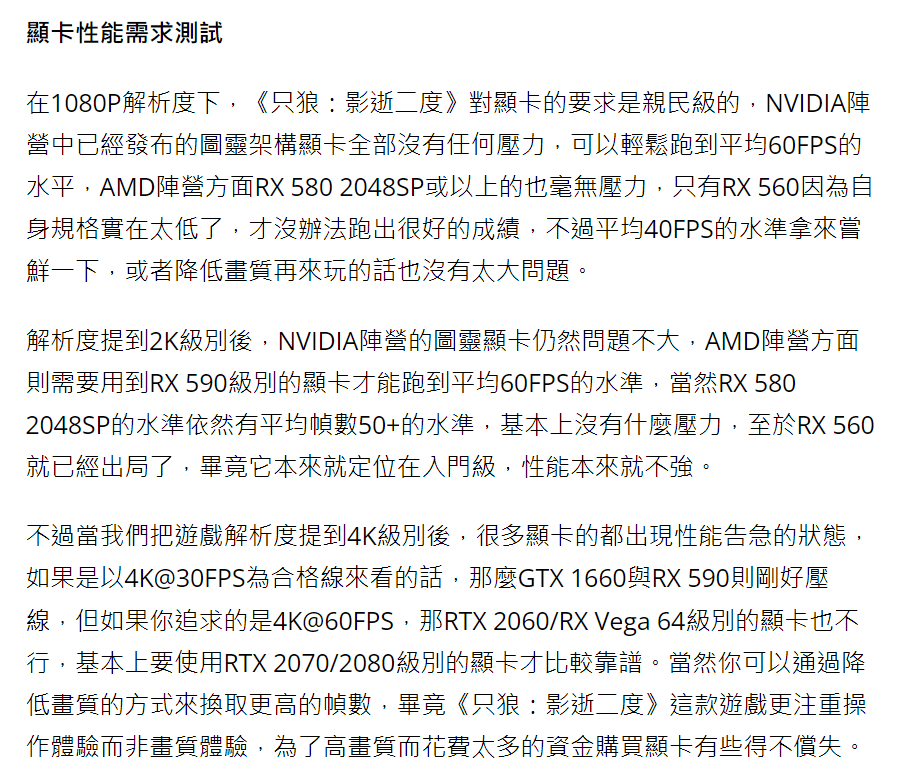 顯卡性能需求測試

在1080P解析度下，《只狼：影逝二度》對顯卡的要求是親民級的，NVIDIA陣營中已經發布的圖靈架構顯卡全部沒有任何壓力，可以輕鬆跑到平均60FPS的水平，AMD陣營方面RX 580 2048SP或以上的也毫無壓力，只有RX 560因為自身規格實在太低了，才沒辦法跑出很好的成績，不過平均40FPS的水準拿來嘗鮮一下，或者降低畫質再來玩的話也沒有太大問題。

解析度提到2K級別後，NVIDIA陣營的圖靈顯卡仍然問題不大，AMD陣營方面則需要用到RX 590級別的顯卡才能跑到平均60FPS的水準，當然RX 580 2048SP的水準依然有平均幀數50+的水準，基本上沒有什麼壓力，至於RX 560就已經出局了，畢竟它本來就定位在入門級，性能本來就不強。

不過當我們把遊戲解析度提到4K級別後，很多顯卡的都出現性能告急的狀態，如果是以4K@30FPS為合格線來看的話，那麼GTX 1660與RX 590則剛好壓線，但如果你追求的是4K@60FPS，那RTX 2060/RX Vega 64級別的顯卡也不行，基本上要使用RTX 2070/2080級別的顯卡才比較靠譜。當然你可以通過降低畫質的方式來換取更高的幀數，畢竟《只狼：影逝二度》這款遊戲更注重操作體驗而非畫質體驗，為了高畫質而花費太多的資金購買顯卡有些得不償失。